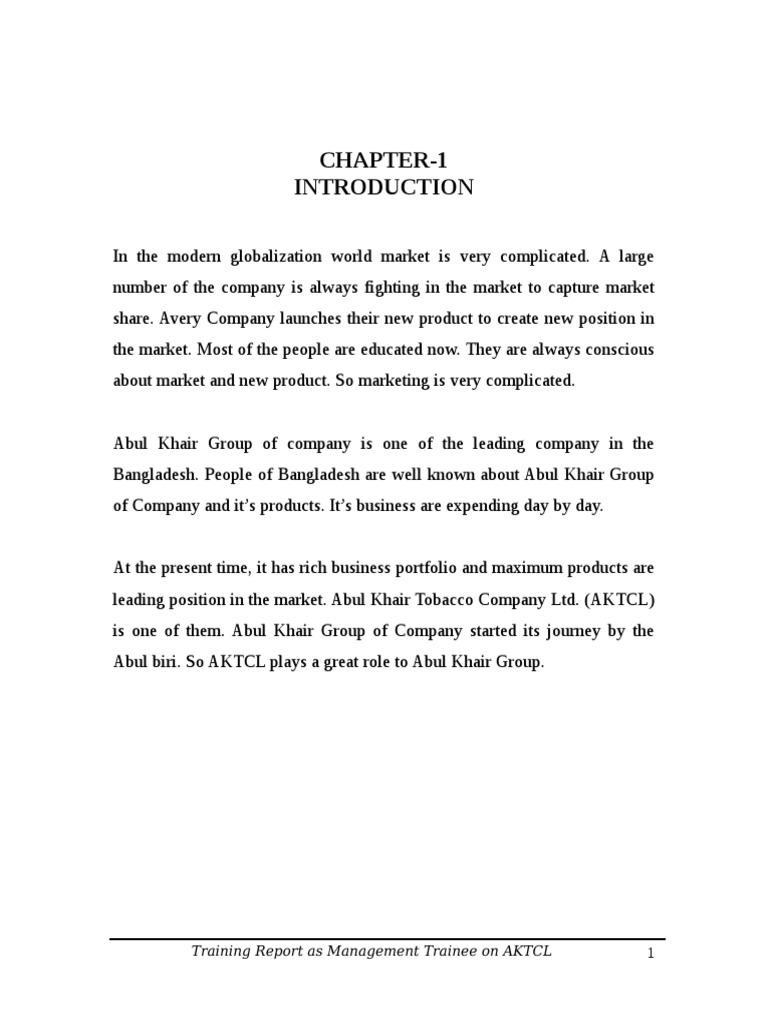 CHAPTER-1
INTRODUCTION

In the modern globalization world market is very complicated. A large number of the company is always fighting in the market to capture market share. Avery Company launches their new product to create new position in the market. Most of the people are educated now. They are always conscious about market and new product. So marketing is very complicated.

Abul Khair Group of company is one of the leading company in the Bangladesh. People of Bangladesh are well known about Abul Khair Group of Company and it's products. It's business are expending day by day.

At the present time, it has rich business portfolio and maximum products are leading position in the market. Abul Khair Tobacco Company Ltd. (AKTCL) is one of them. Abul Khair Group of Company started its journey by the Abul biri. So AKTCL plays a great role to Abul Khair Group.

Training Report as Management Trainee on AKTCL 1